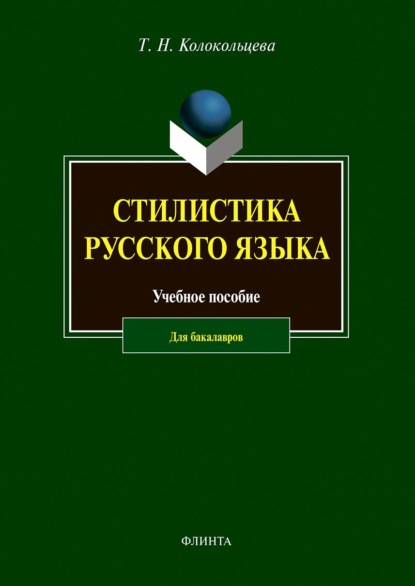 Т. Н. Колокольцева

СТИЛИСТИКА РУССКОГО ЯЗЫКА

Учебное пособие

Для бакалавров

ФЛИНТА